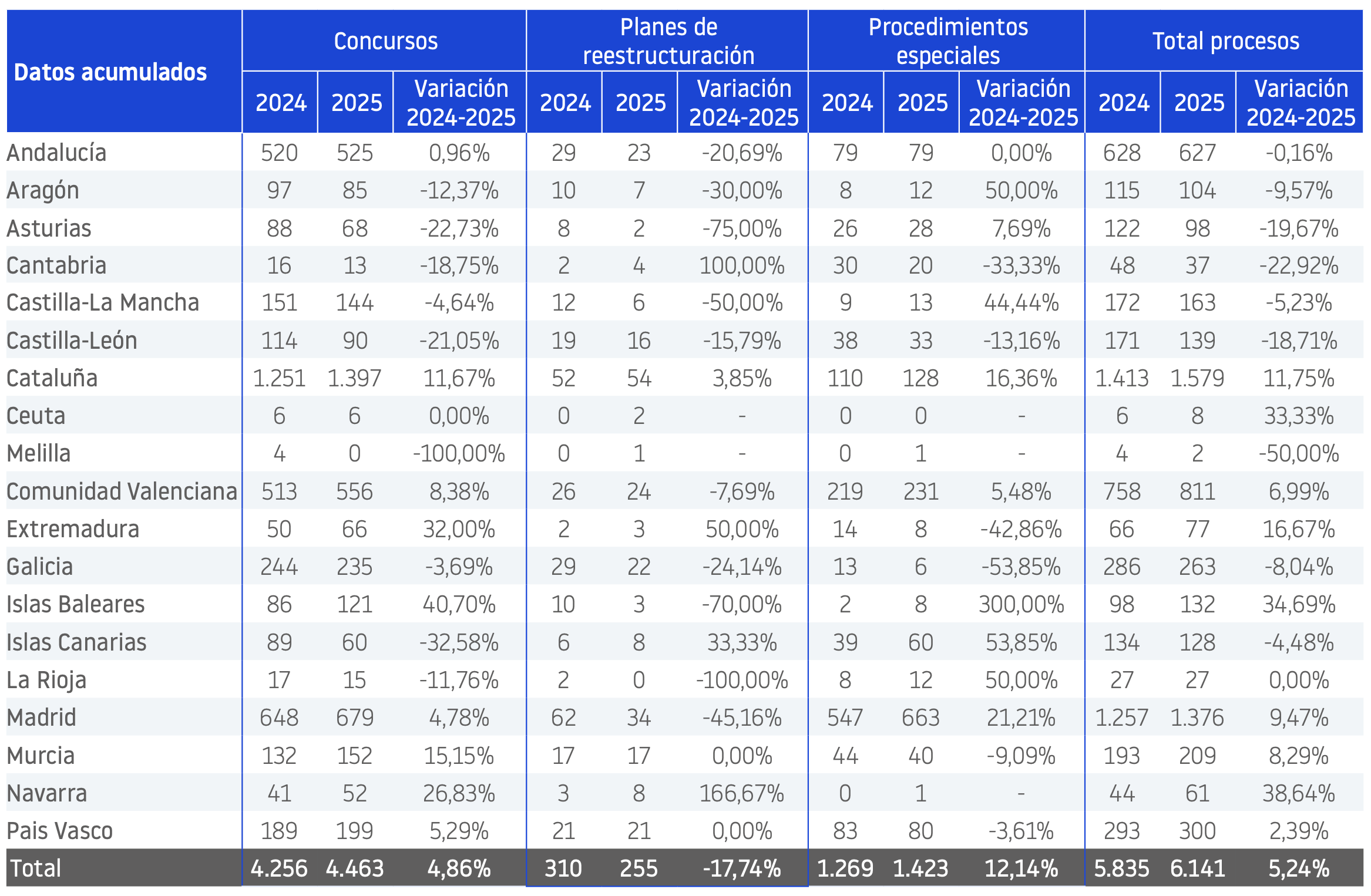 | Datos acumulados | Concursos | | | Planes de reestructuración | | | Procedimientos especiales | | | Total procesos | | |
|---|---|---|---|---|---|---|---|---|---|---|---|---|
| | 2024 | 2025 | Variación 2024-2025 | 2024 | 2025 | Variación 2024-2025 | 2024 | 2025 | Variación 2024-2025 | 2024 | 2025 | Variación 2024-2025 |
| Andalucía | 520 | 525 | 0,96% | 29 | 23 | -20,69% | 79 | 79 | 0,00% | 628 | 627 | -0,16% |
| Aragón | 97 | 85 | -12,37% | 10 | 7 | -30,00% | 8 | 12 | 50,00% | 115 | 104 | -9,57% |
| Asturias | 88 | 68 | -22,73% | 8 | 2 | -75,00% | 26 | 28 | 7,69% | 122 | 98 | -19,67% |
| Cantabria | 16 | 13 | -18,75% | 2 | 4 | 100,00% | 30 | 20 | -33,33% | 48 | 37 | -22,92% |
| Castilla-La Mancha | 151 | 144 | -4,64% | 12 | 6 | -50,00% | 9 | 13 | 44,44% | 172 | 163 | -5,23% |
| Castilla-León | 114 | 90 | -21,05% | 19 | 16 | -15,79% | 38 | 33 | -13,16% | 171 | 139 | -18,71% |
| Cataluña | 1.251 | 1.397 | 11,67% | 52 | 54 | 3,85% | 110 | 128 | 16,36% | 1.413 | 1.579 | 11,75% |
| Ceuta | 6 | 6 | 0,00% | 0 | 2 | - | 0 | 0 | - | 6 | 8 | 33,33% |
| Melilla | 4 | 0 | -100,00% | 0 | 1 | - | 0 | 1 | - | 4 | 2 | -50,00% |
| Comunidad Valenciana | 513 | 556 | 8,38% | 26 | 24 | -7,69% | 219 | 231 | 5,48% | 758 | 811 | 6,99% |
| Extremadura | 50 | 66 | 32,00% | 2 | 3 | 50,00% | 14 | 8 | -42,86% | 66 | 77 | 16,67% |
| Galicia | 244 | 235 | -3,69% | 29 | 22 | -24,14% | 13 | 6 | -53,85% | 286 | 263 | -8,04% |
| Islas Baleares | 86 | 121 | 40,70% | 10 | 3 | -70,00% | 2 | 8 | 300,00% | 98 | 132 | 34,69% |
| Islas Canarias | 89 | 60 | -32,58% | 6 | 8 | 33,33% | 39 | 60 | 53,85% | 134 | 128 | -4,48% |
| La Rioja | 17 | 15 | -11,76% | 2 | 0 | -100,00% | 8 | 12 | 50,00% | 27 | 27 | 0,00% |
| Madrid | 648 | 679 | 4,78% | 62 | 34 | -45,16% | 547 | 663 | 21,21% | 1.257 | 1.376 | 9,47% |
| Murcia | 132 | 152 | 15,15% | 17 | 17 | 0,00% | 44 | 40 | -9,09% | 193 | 209 | 8,29% |
| Navarra | 41 | 52 | 26,83% | 3 | 8 | 166,67% | 0 | 1 | - | 44 | 61 | 38,64% |
| Pais Vasco | 189 | 199 | 5,29% | 21 | 21 | 0,00% | 83 | 80 | -3,61% | 293 | 300 | 2,39% |
| Total | 4.256 | 4.463 | 4,86% | 310 | 255 | -17,74% | 1.269 | 1.423 | 12,14% | 5.835 | 6.141 | 5,24% |